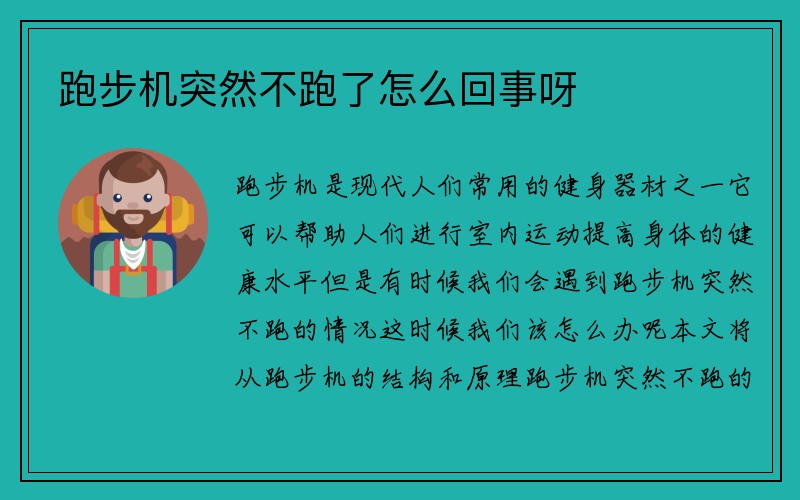 跑步机突然不跑了怎么回事呀

跑步机是现代人们常用的健身器材之一它可以帮助人们进行室内运动提高身体的健康水平但是有时候我们会遇到跑步机突然不跑的情况这时候我们该怎么办呢本文将从跑步机的结构和原理跑步机突然不跑的